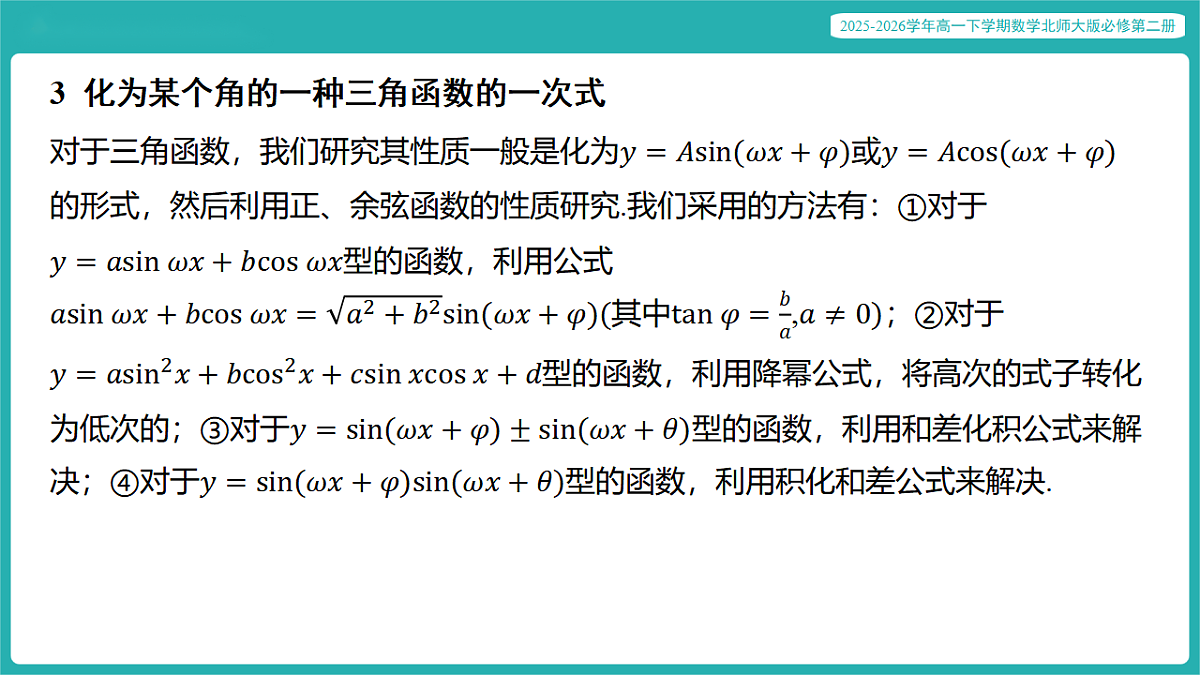 2025-2026学年高一下学期数学北师大版必修第二册

3 化为某个角的一种三角函数的一次式

对于三角函数，我们研究其性质一般是化为$y=A\sin(\omega x+\varphi)$或$y=A\cos(\omega x+\varphi)$的形式，然后利用正、余弦函数的性质研究.我们采用的方法有：①对于$y=a\sin\omega x+b\cos\omega x$型的函数，利用公式$a\sin\omega x+b\cos\omega x=\sqrt{a^2+b^2}\sin(\omega x+\varphi)$(其中$\tan\varphi=\frac{b}{a},a\neq 0$)；②对于$y=a\sin^2 x+b\cos^2 x+c\sin x\cos x+d$型的函数，利用降幂公式，将高次的式子转化为低次的；③对于$y=\sin(\omega x+\varphi)\pm\sin(\omega x+\theta)$型的函数，利用和差化积公式来解决；④对于$y=\sin(\omega x+\varphi)\sin(\omega x+\theta)$型的函数，利用积化和差公式来解决.